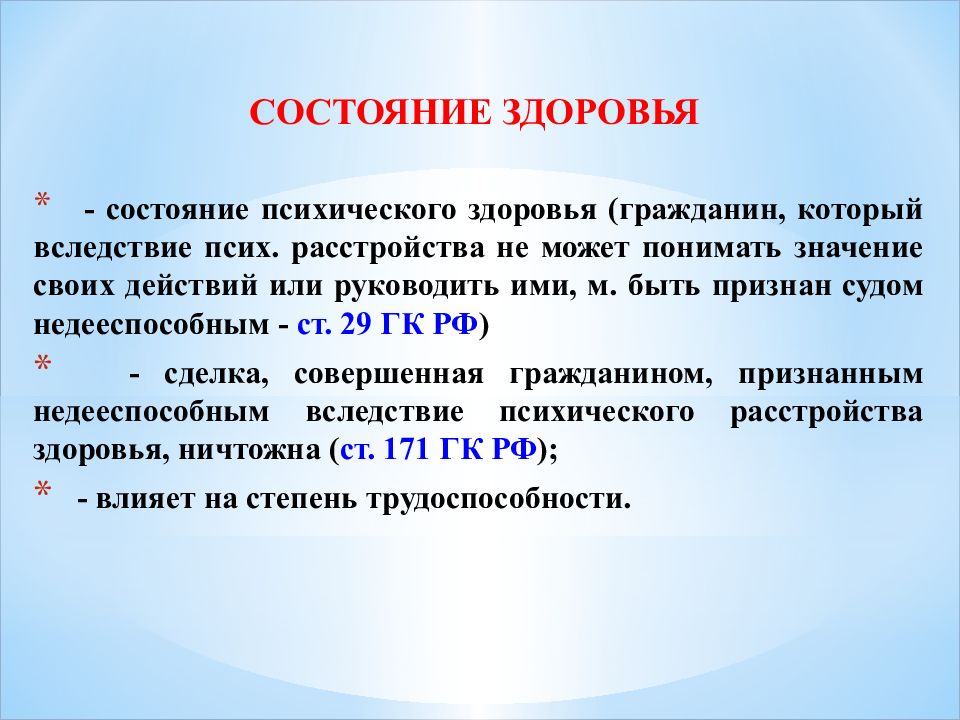 СОСТОЯНИЕ ЗДОРОВЬЯ

* - состояние психического здоровья (гражданин, который вследствие псих. расстройства не может понимать значение своих действий или руководить ими, м. быть признан судом недееспособным - ст. 29 ГК РФ)

* - сделка, совершенная гражданином, признанным недееспособным вследствие психического расстройства здоровья, ничтожна (ст. 171 ГК РФ);

* - влияет на степень трудоспособности.